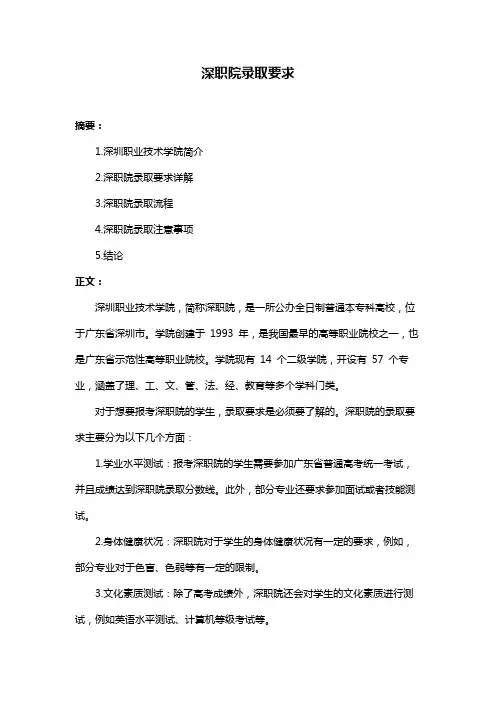 深职院录取要求

摘要：

1.深圳职业技术学院简介

2.深职院录取要求详解

3.深职院录取流程

4.深职院录取注意事项

5.结论

正文：

深圳职业技术学院，简称深职院，是一所公办全日制普通本专科高校，位于广东省深圳市。学院创建于 1993 年，是我国最早的高等职业院校之一，也是广东省示范性高等职业院校。学院现有 14 个二级学院，开设有 57 个专业，涵盖了理、工、文、管、法、经、教育等多个学科门类。

对于想要报考深职院的学生，录取要求是必须要了解的。深职院的录取要求主要分为以下几个方面：

1.学业水平测试：报考深职院的学生需要参加广东省普通高考统一考试，并且成绩达到深职院录取分数线。此外，部分专业还要求参加面试或者技能测试。

2.身体健康状况：深职院对于学生的身体健康状况有一定的要求，例如，部分专业对于色盲、色弱等有一定的限制。

3.文化素质测试：除了高考成绩外，深职院还会对学生的文化素质进行测试，例如英语水平测试、计算机等级考试等。